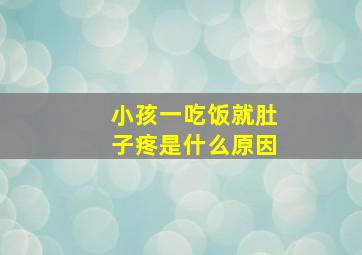 小孩一吃饭就肚子疼是什么原因